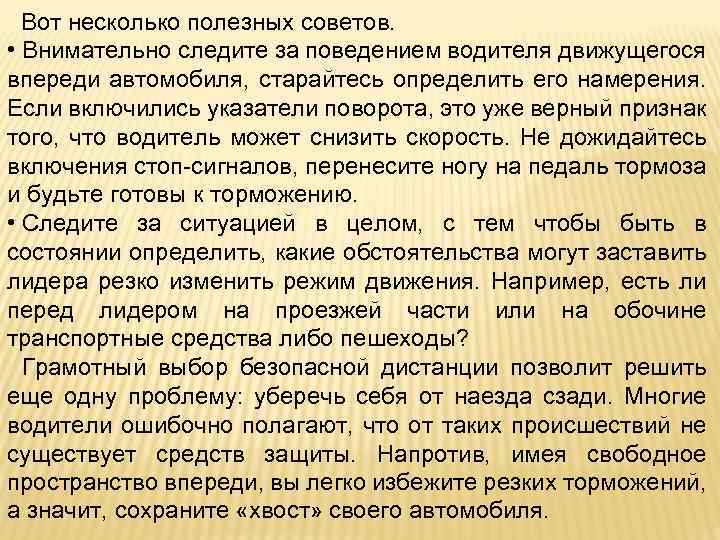 Вот несколько полезных советов.

• Внимательно следите за поведением водителя движущегося впереди автомобиля, старайтесь определить его намерения. Если включились указатели поворота, это уже верный признак того, что водитель может снизить скорость. Не дожидайтесь включения стоп-сигналов, перенесите ногу на педаль тормоза и будьте готовы к торможению.

• Следите за ситуацией в целом, с тем чтобы быть в состоянии определить, какие обстоятельства могут заставить лидера резко изменить режим движения. Например, есть ли перед лидером на проезжей части или на обочине транспортные средства либо пешеходы?

Грамотный выбор безопасной дистанции позволит решить еще одну проблему: уберечь себя от наезда сзади. Многие водители ошибочно полагают, что от таких происшествий не существует средств защиты. Напротив, имея свободное пространство впереди, вы легко избежите резких торможений, а значит, сохраните «хвост» своего автомобиля.